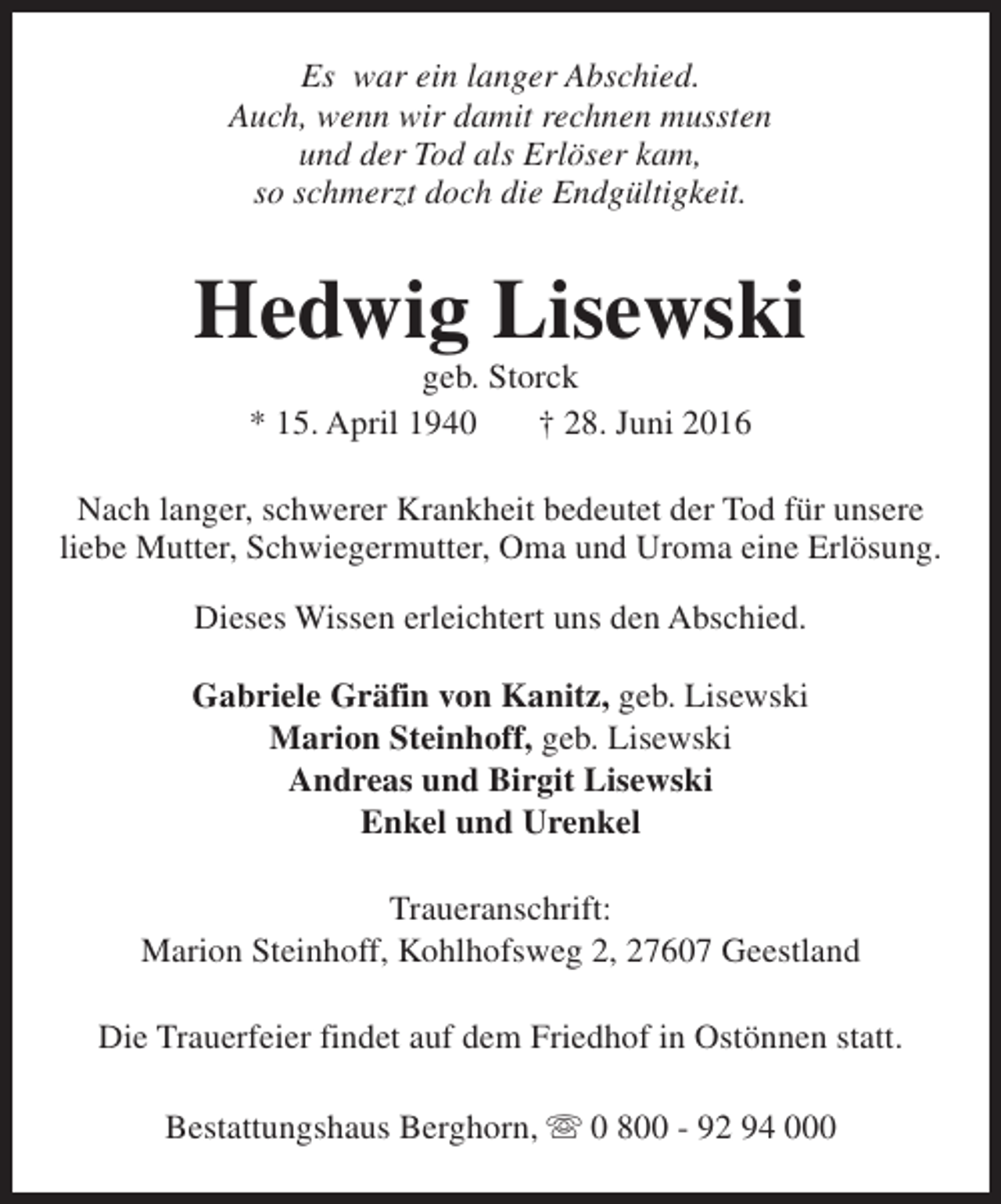 Es war ein langer Abschied.
Auch, wenn wir damit rechnen mussten
und der Tod als Erlöser kam,
so schmerzt doch die Endgültigkeit.

Hedwig Lisewski

geb. Storck

* 15. April 1940 † 28. Juni 2016

Nach langer, schwerer Krankheit bedeutet der Tod für unsere liebe Mutter, Schwiegermutter, Oma und Uroma eine Erlösung.

Dieses Wissen erleichtert uns den Abschied.

Gabriele Gräfin von Kanitz, geb. Lisewski
Marion Steinhoff, geb. Lisewski
Andreas und Birgit Lisewski
Enkel und Urenkel

Traueranschrift:
Marion Steinhoff, Kohlhofsweg 2, 27607 Geestland

Die Trauerfeier findet auf dem Friedhof in Ostönnen statt.

Bestattungshaus Berghorn, ☏ 0 800 - 92 94 000